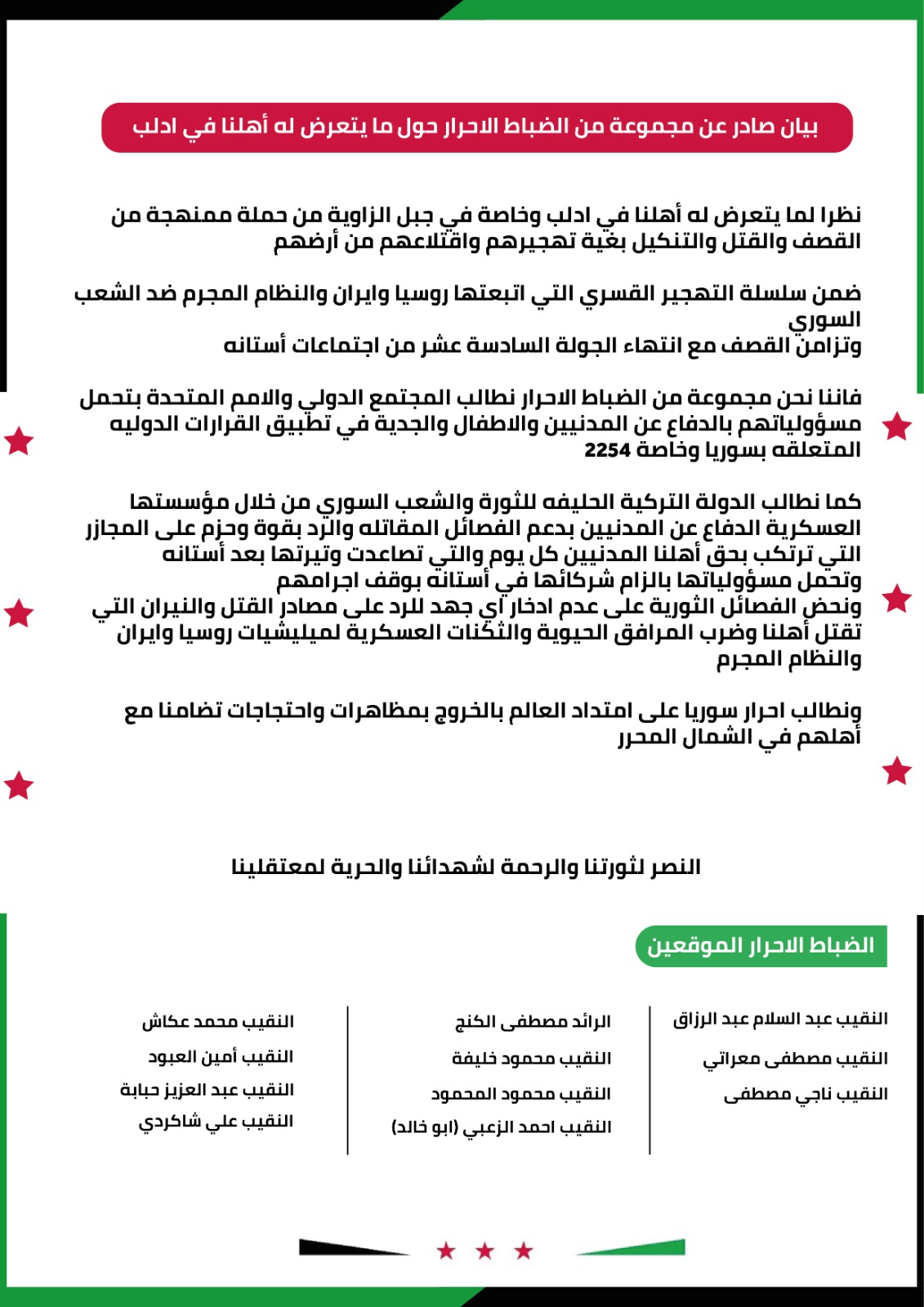 بيان صادر عن مجموعة من الضباط الاحرار حول ما يتعرض له أهلنا في ادلب

نظرا لما يتعرض له أهلنا في ادلب وخاصة في جبل الزاوية من حملة ممنهجة من القصف والقتل والتنكيل بغية تهجيرهم واقتلاعهم من أرضهم

ضمن سلسلة التهجير القسري التي اتبعتها روسيا وايران والنظام المجرم ضد الشعب السوري
وتزامن القصف مع انتهاء الجولة السادسة عشر من اجتماعات أستانه

فاننا نحن مجموعة من الضباط الاحرار نطالب المجتمع الدولي والامم المتحدة بتحمل مسؤولياتهم بالدفاع عن المدنيين والاطفال والجدية في تطبيق القرارات الدوليه المتعلقه بسوريا وخاصة 2254

كما نطالب الدولة التركية الحليفه للثورة والشعب السوري من خلال مؤسستها العسكرية الدفاع عن المدنيين بدعم الفصائل المقاتله والرد بقوة وحزم على المجازر التي ترتكب بحق أهلنا المدنيين كل يوم والتي تصاعدت وتيرتها بعد أستانه وتحمل مسؤولياتها بالزام شركائها في أستانه بوقف اجرامهم
ونحض الفصائل الثورية على عدم ادخار اي جهد للرد على مصادر القتل والنيران التي تقتل أهلنا وضرب المرافق الحيوية والثكنات العسكرية لميليشيات روسيا وايران والنظام المجرم

ونطالب احرار سوريا على امتداد العالم بالخروج بمظاهرات واحتجاجات تضامنا مع أهلهم في الشمال المحرر

النصر لثورتنا والرحمة لشهدائنا والحرية لمعتقلينا

الضباط الاحرار الموقعين

النقيب عبد السلام عبد الرزاق
النقيب مصطفى معراتي
النقيب ناجي مصطفى

الرائد مصطفى الكنج
النقيب محمود خليفة
النقيب محمود المحمود
النقيب احمد الزعبي (ابو خالد)

النقيب محمد عكاش
النقيب أمين العبود
النقيب عبد العزيز حبابة
النقيب علي شاكردي